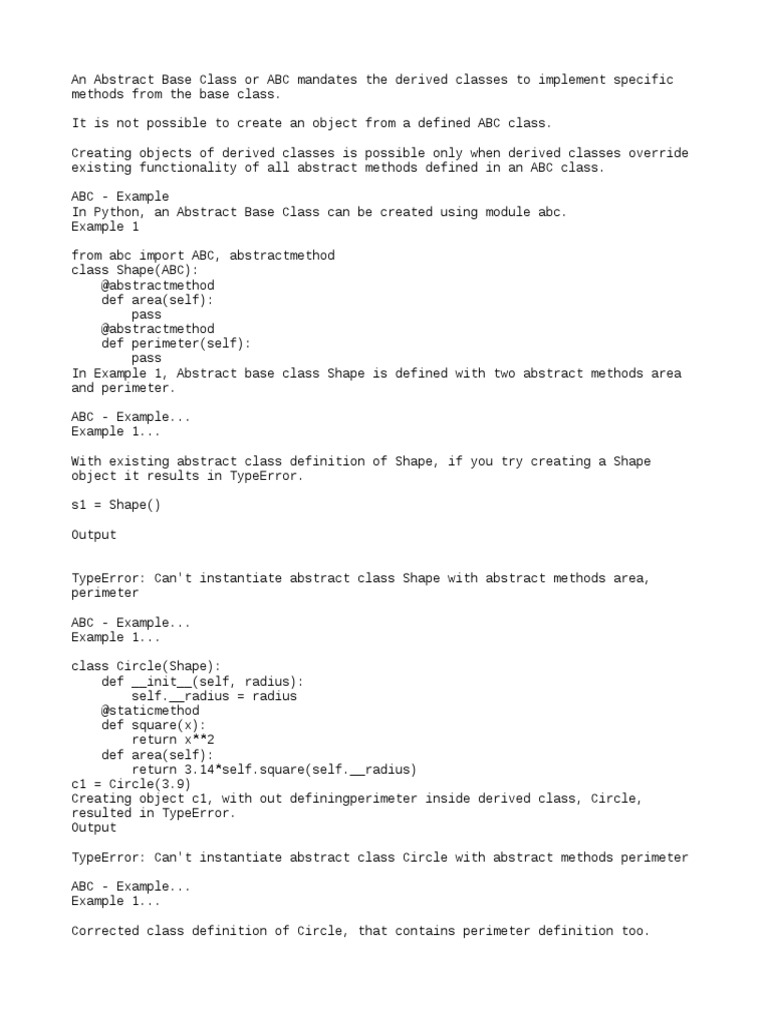 An Abstract Base Class or ABC mandates the derived classes to implement specific methods from the base class.

It is not possible to create an object from a defined ABC class.

Creating objects of derived classes is possible only when derived classes override existing functionality of all abstract methods defined in an ABC class.

ABC - Example
In Python, an Abstract Base Class can be created using module abc.
Example 1

from abc import ABC, abstractmethod
class Shape(ABC):
    @abstractmethod
    def area(self):
        pass
    @abstractmethod
    def perimeter(self):
        pass
In Example 1, Abstract base class Shape is defined with two abstract methods area and perimeter.

ABC - Example...
Example 1...

With existing abstract class definition of Shape, if you try creating a Shape object it results in TypeError.

s1 = Shape()

Output

TypeError: Can't instantiate abstract class Shape with abstract methods area, perimeter

ABC - Example...
Example 1...

class Circle(Shape):
    def __init__(self, radius):
        self.__radius = radius
    @staticmethod
    def square(x):
        return x**2
    def area(self):
        return 3.14*self.square(self.__radius)
c1 = Circle(3.9)
Creating object c1, with out definingperimeter inside derived class, Circle, resulted in TypeError.
Output

TypeError: Can't instantiate abstract class Circle with abstract methods perimeter

ABC - Example...
Example 1...

Corrected class definition of Circle, that contains perimeter definition too.